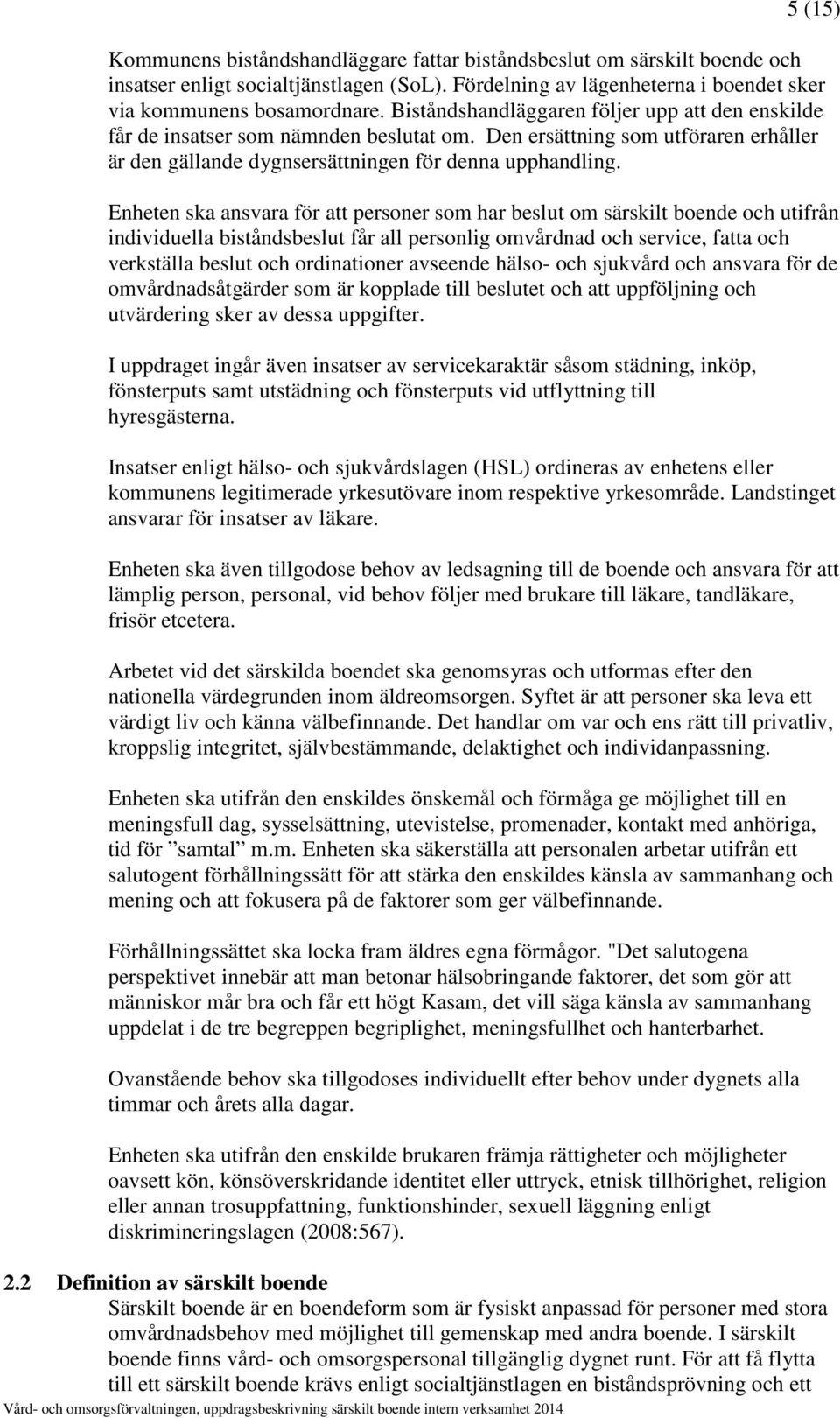 5 (15)

Kommunens biståndshandläggare fattar biståndsbeslut om särskilt boende och insatser enligt socialtjänstlagen (SoL). Fördelning av lägenheterna i boendet sker via kommunens bosamordnare. Biståndshandläggaren följer upp att den enskilde får de insatser som nämnden beslutat om. Den ersättning som utföraren erhåller är den gällande dygnsersättningen för denna upphandling.

Enheten ska ansvara för att personer som har beslut om särskilt boende och utifrån individuella biståndsbeslut får all personlig omvårdnad och service, fatta och verkställa beslut och ordinationer avseende hälso- och sjukvård och ansvara för de omvårdnadsåtgärder som är kopplade till beslutet och att uppföljning och utvärdering sker av dessa uppgifter.

I uppdraget ingår även insatser av servicekaraktär såsom städning, inköp, fönsterputs samt utstädning och fönsterputs vid utflyttning till hyresgästerna.

Insatser enligt hälso- och sjukvårdslagen (HSL) ordineras av enhetens eller kommunens legitimerade yrkesutövare inom respektive yrkesområde. Landstinget ansvarar för insatser av läkare.

Enheten ska även tillgodose behov av ledsagning till de boende och ansvara för att lämplig person, personal, vid behov följer med brukare till läkare, tandläkare, frisör etcetera.

Arbetet vid det särskilda boendet ska genomsyras och utformas efter den nationella värdegrunden inom äldreomsorgen. Syftet är att personer ska leva ett värdigt liv och känna välbefinnande. Det handlar om var och ens rätt till privatliv, kroppslig integritet, självbestämmande, delaktighet och individanpassning.

Enheten ska utifrån den enskildes önskemål och förmåga ge möjlighet till en meningsfull dag, sysselsättning, utevistelse, promenader, kontakt med anhöriga, tid för ”samtal” m.m. Enheten ska säkerställa att personalen arbetar utifrån ett salutogent förhållningssätt för att stärka den enskildes känsla av sammanhang och mening och att fokusera på de faktorer som ger välbefinnande.

Förhållningssättet ska locka fram äldres egna förmågor. "Det salutogena perspektivet innebär att man betonar hälsobringande faktorer, det som gör att människor mår bra och får ett högt Kasam, det vill säga känsla av sammanhang uppdelat i de tre begreppen begriplighet, meningsfullhet och hanterbarhet.

Ovanstående behov ska tillgodoses individuellt efter behov under dygnets alla timmar och årets alla dagar.

Enheten ska utifrån den enskilde brukaren främja rättigheter och möjligheter oavsett kön, könsöverskridande identitet eller uttryck, etnisk tillhörighet, religion eller annan trosuppfattning, funktionshinder, sexuell läggning enligt diskrimineringslagen (2008:567).

2.2 Definition av särskilt boende
Särskilt boende är en boendeform som är fysiskt anpassad för personer med stora omvårdnadsbehov med möjlighet till gemenskap med andra boende. I särskilt boende finns vård- och omsorgspersonal tillgänglig dygnet runt. För att få flytta till ett särskilt boende krävs enligt socialtjänstlagen en biståndsprövning och ett

Vård- och omsorgsförvaltningen, uppdragsbeskrivning särskilt boende intern verksamhet 2014